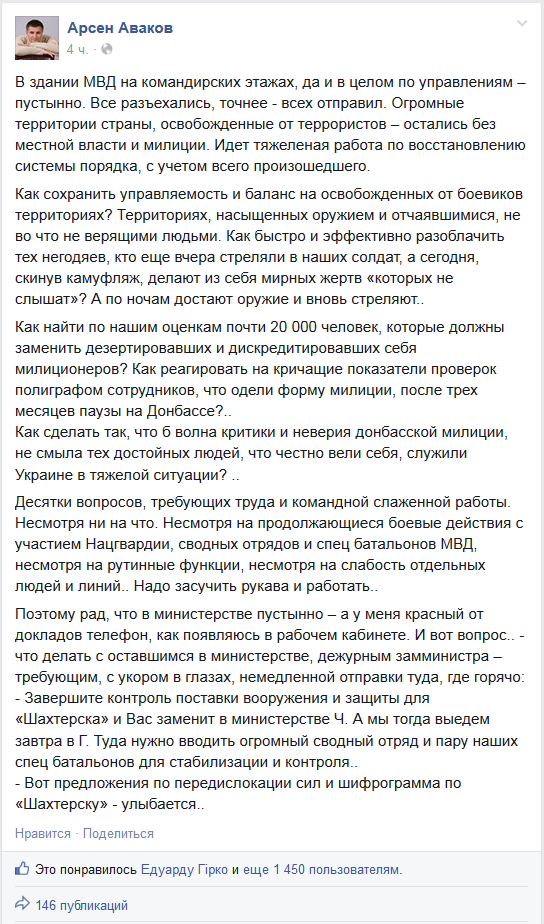 Арсен Аваков
4 ч. ·

В здании МВД на командирских этажах, да и в целом по управлениям – пустынно. Все разъехались, точнее - всех отправил. Огромные территории страны, освобожденные от террористов – остались без местной власти и милиции. Идет тяжеленая работа по восстановлению системы порядка, с учетом всего произошедшего.

Как сохранить управляемость и баланс на освобожденных от боевиков территориях? Территориях, насыщенных оружием и отчаявшимися, не во что не верящими людьми. Как быстро и эффективно разоблачить тех негодяев, кто еще вчера стреляли в наших солдат, а сегодня, скинув камуфляж, делают из себя мирных жертв «которых не слышат»? А по ночам достают оружие и вновь стреляют..

Как найти по нашим оценкам почти 20 000 человек, которые должны заменить дезертировавших и дискредитировавших себя милиционеров? Как реагировать на кричащие показатели проверок полиграфом сотрудников, что одели форму милиции, после трех месяцев паузы на Донбассе?..
Как сделать так, что б волна критики и неверия донбасской милиции, не смыла тех достойных людей, что честно вели себя, служили Украине в тяжелой ситуации? ..

Десятки вопросов, требующих труда и командной слаженной работы. Несмотря ни на что. Несмотря на продолжающиеся боевые действия с участием Нацгвардии, сводных отрядов и спец батальонов МВД, несмотря на рутинные функции, несмотря на слабость отдельных людей и линий.. Надо засучить рукава и работать..

Поэтому рад, что в министерстве пустынно – а у меня красный от докладов телефон, как появляюсь в рабочем кабинете. И вот вопрос.. - что делать с оставшимся в министерстве, дежурным замминистра – требующим, с укором в глазах, немедленной отправки туда, где горячо:
- Завершите контроль поставки вооружения и защиты для «Шахтерска» и Вас заменит в министерстве Ч. А мы тогда выедем завтра в Г. Туда нужно вводить огромный сводный отряд и пару наших спец батальонов для стабилизации и контроля..
- Вот предложения по передислокации сил и шифрограмма по «Шахтерску» - улыбается..

Нравится · Поделиться

Это понравилось Едуарду Гірко и еще 1 450 пользователям.

146 публикаций